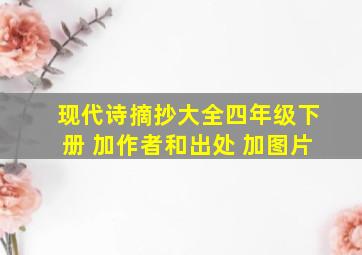 现代诗摘抄大全四年级下册 加作者和出处 加图片